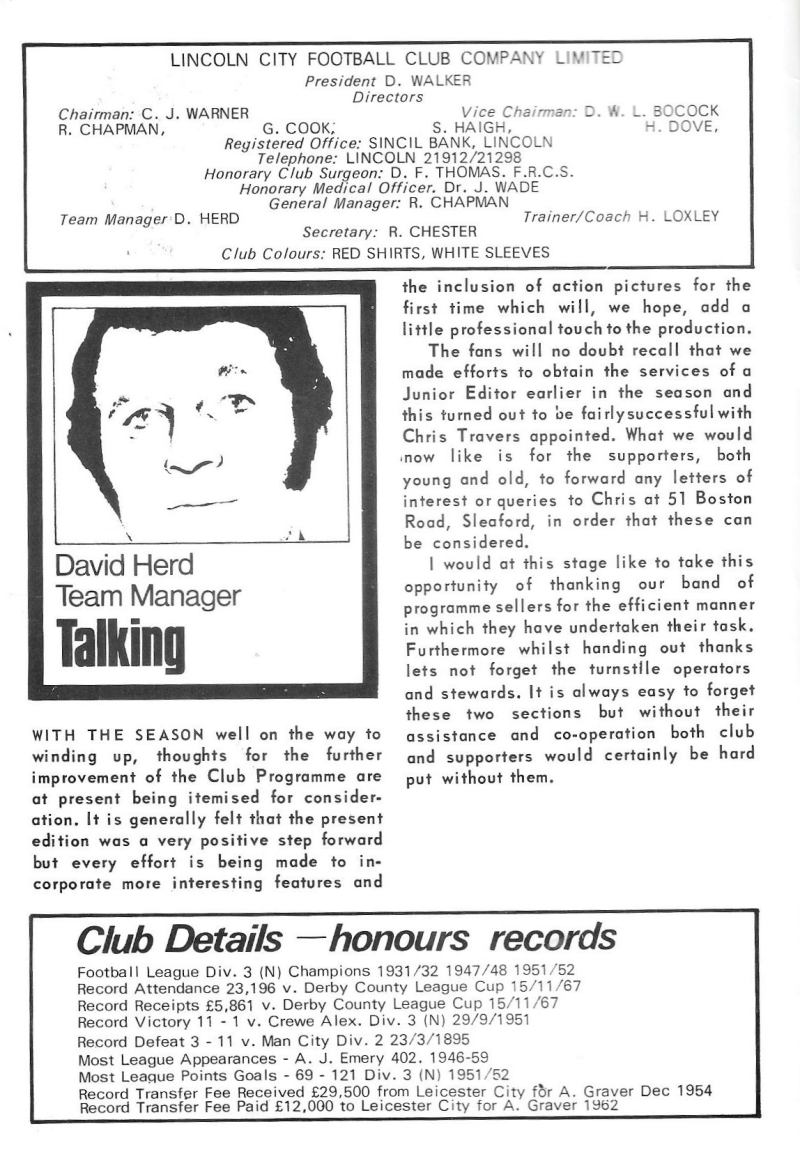 LINCOLN CITY FOOTBALL CLUB COMPANY LIMITED
President D. WALKER
Directors
Chairman: C. J. WARNER Vice Chairman: D. W. L. BOCOCK
R. CHAPMAN, G. COOK, S. HAIGH, H. DOVE,
Registered Office: SINCIL BANK, LINCOLN
Telephone: LINCOLN 21912/21298
Honorary Club Surgeon: D. F. THOMAS. F.R.C.S.
Honorary Medical Officer. Dr. J. WADE
General Manager: R. CHAPMAN
Team Manager D. HERD Trainer/Coach H. LOXLEY
Secretary: R. CHESTER
Club Colours: RED SHIRTS, WHITE SLEEVES

David Herd
Team Manager
Talking

WITH THE SEASON well on the way to winding up, thoughts for the further improvement of the Club Programme are at present being itemised for consideration. It is generally felt that the present edition was a very positive step forward but every effort is being made to incorporate more interesting features and the inclusion of action pictures for the first time which will, we hope, add a little professional touch to the production.

The fans will no doubt recall that we made efforts to obtain the services of a Junior Editor earlier in the season and this turned out to be fairly successful with Chris Travers appointed. What we would now like is for the supporters, both young and old, to forward any letters of interest or queries to Chris at 51 Boston Road, Sleaford, in order that these can be considered.

I would at this stage like to take this opportunity of thanking our band of programme sellers for the efficient manner in which they have undertaken their task. Furthermore whilst handing out thanks lets not forget the turnstile operators and stewards. It is always easy to forget these two sections but without their assistance and co-operation both club and supporters would certainly be hard put without them.

Club Details —honours records
Football League Div. 3 (N) Champions 1931/32 1947/48 1951/52
Record Attendance 23,196 v. Derby County League Cup 15/11/67
Record Receipts £5,861 v. Derby County League Cup 15/11/67
Record Victory 11 - 1 v. Crewe Alex. Div. 3 (N) 29/9/1951
Record Defeat 3 - 11 v. Man City Div. 2 23/3/1895
Most League Appearances - A. J. Emery 402. 1946-59
Most League Points Goals - 69 - 121 Div. 3 (N) 1951/52
Record Transfer Fee Received £29,500 from Leicester City for A. Graver Dec 1954
Record Transfer Fee Paid £12,000 to Leicester City for A. Graver 1962